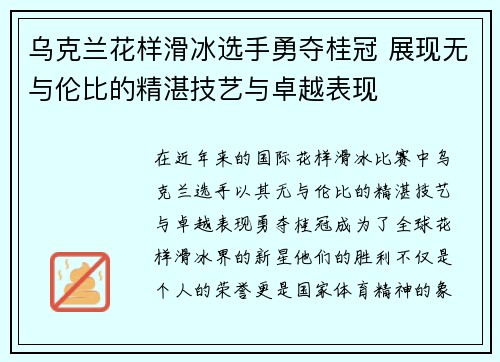 乌克兰花样滑冰选手勇夺桂冠 展现无与伦比的精湛技艺与卓越表现

在近年来的国际花样滑冰比赛中乌克兰选手以其无与伦比的精湛技艺与卓越表现勇夺桂冠成为了全球花样滑冰界的新星他们的胜利不仅是个人的荣誉更是国家体育精神的象